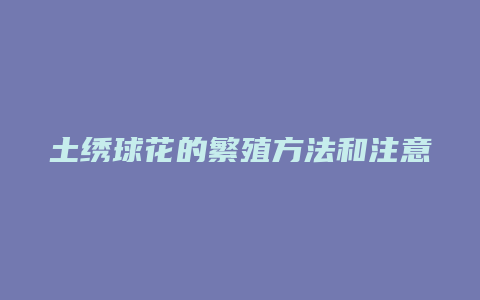 土绣球花的繁殖方法和注意